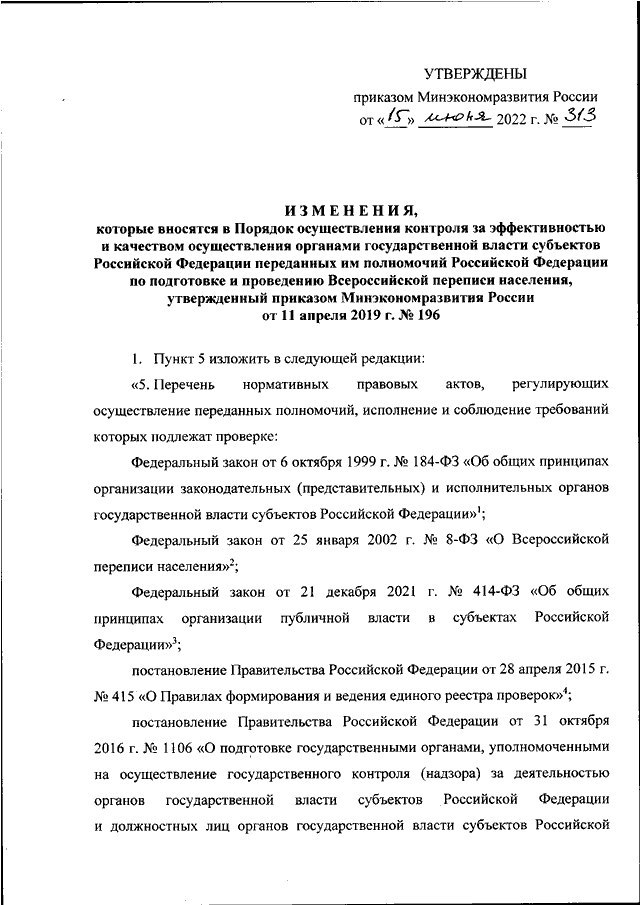 УТВЕРЖДЕНЫ
приказом Минэкономразвития России
от «15» июня 2022 г. № 313

ИЗМЕНЕНИЯ,
которые вносятся в Порядок осуществления контроля за эффективностью и качеством осуществления органами государственной власти субъектов Российской Федерации переданных им полномочий Российской Федерации по подготовке и проведению Всероссийской переписи населения, утвержденный приказом Минэкономразвития России от 11 апреля 2019 г. № 196

1. Пункт 5 изложить в следующей редакции:

«5. Перечень нормативных правовых актов, регулирующих осуществление переданных полномочий, исполнение и соблюдение требований которых подлежат проверке:

Федеральный закон от 6 октября 1999 г. № 184-ФЗ «Об общих принципах организации законодательных (представительных) и исполнительных органов государственной власти субъектов Российской Федерации»$^1$;

Федеральный закон от 25 января 2002 г. № 8-ФЗ «О Всероссийской переписи населения»$^2$;

Федеральный закон от 21 декабря 2021 г. № 414-ФЗ «Об общих принципах организации публичной власти в субъектах Российской Федерации»$^3$;

постановление Правительства Российской Федерации от 28 апреля 2015 г. № 415 «О Правилах формирования и ведения единого реестра проверок»$^4$;

постановление Правительства Российской Федерации от 31 октября 2016 г. № 1106 «О подготовке государственными органами, уполномоченными на осуществление государственного контроля (надзора) за деятельностью органов государственной власти субъектов Российской Федерации и должностных лиц органов государственной власти субъектов Российской